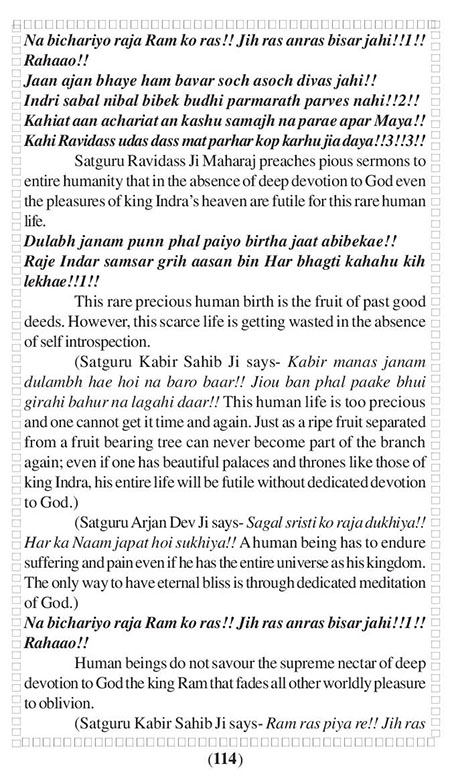 Na bichariyo raja Ram ko ras!! Jih ras anras bisar jahi!!1!! Rahaao!!
Jaan ajan bhaye ham bavar soch asoch divas jahi!!
Indri sabal nibal bibek budhi parmarath parves nahi!!2!!
Kahiat aan achariat an kashu samajh na parae apar Maya!!
Kahi Ravidass udas dass mat parhar kop karhu jia daya!!3!!3!!

Satguru Ravidass Ji Maharaj preaches pious sermons to entire humanity that in the absence of deep devotion to God even the pleasures of king Indra's heaven are futile for this rare human life.

Dulabh janam punn phal paiyo birtha jaat abibekae!!
Raje Indar samsar grih aasan bin Har bhagti kahahu kih lekhae!!1!!

This rare precious human birth is the fruit of past good deeds. However, this scarce life is getting wasted in the absence of self introspection.

(Satguru Kabir Sahib Ji says- Kabir manas janam dulambh hae hoi na baro baar!! Jiou ban phal paake bhui girahi bahur na lagahi daar!! This human life is too precious and one cannot get it time and again. Just as a ripe fruit separated from a fruit bearing tree can never become part of the branch again; even if one has beautiful palaces and thrones like those of king Indra, his entire life will be futile without dedicated devotion to God.)

(Satguru Arjan Dev Ji says- Sagal sristi ko raja dukhiya!! Har ka Naam japat hoi sukhiya!! A human being has to endure suffering and pain even if he has the entire universe as his kingdom. The only way to have eternal bliss is through dedicated meditation of God.)

Na bichariyo raja Ram ko ras!! Jih ras anras bisar jahi!!1!! Rahaao!!

Human beings do not savour the supreme nectar of deep devotion to God the king Ram that fades all other worldly pleasure to oblivion.

(Satguru Kabir Sahib Ji says- Ram ras piya re!! Jih ras

(114)